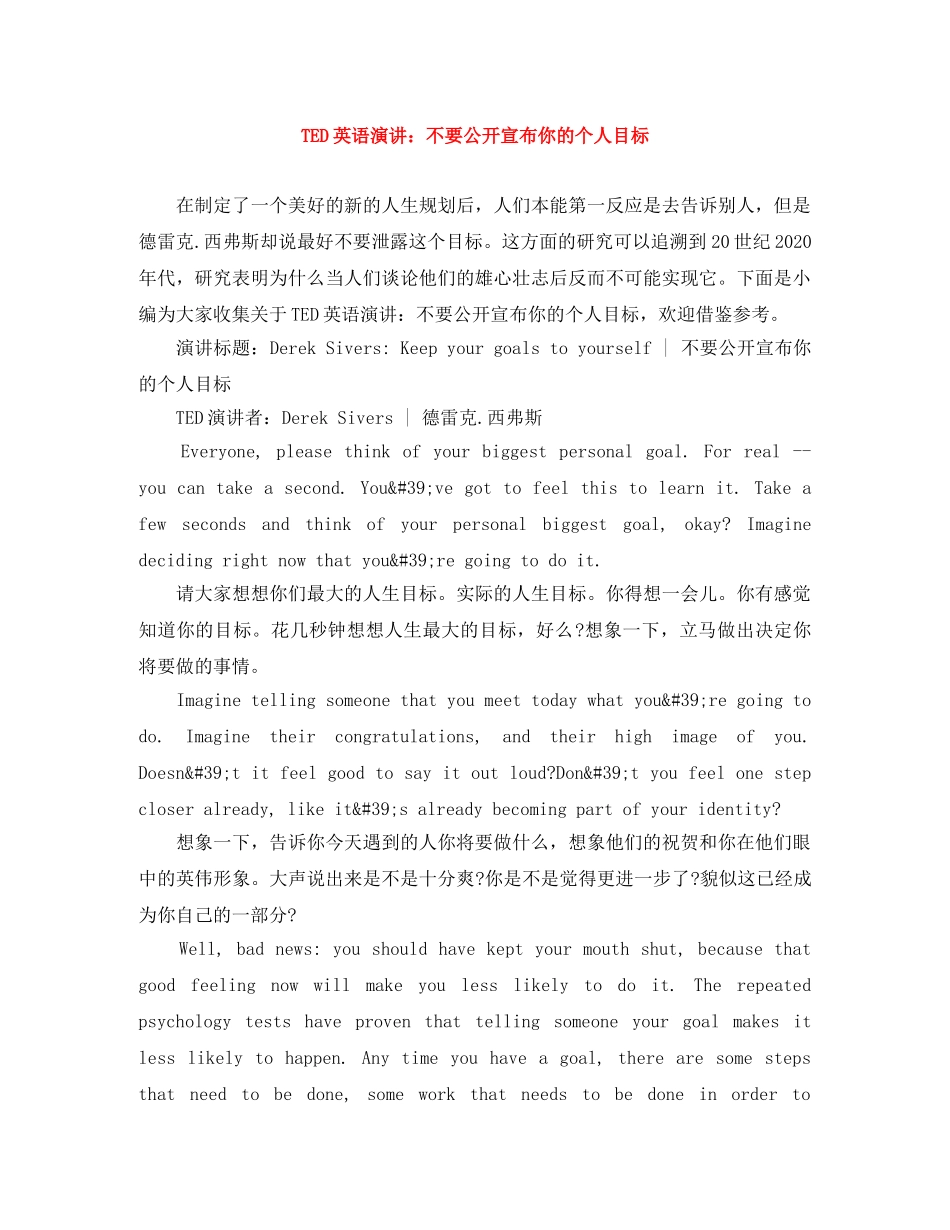 TED英语演讲：不要公开宣布你的个人目标

在制定了一个美好的新的人生规划后，人们本能第一反应是去告诉别人，但是德雷克.西弗斯却说最好不要泄露这个目标。这方面的研究可以追溯到20世纪2020年代，研究表明为什么当人们谈论他们的雄心壮志后反而不可能实现它。下面是小编为大家收集关于TED英语演讲：不要公开宣布你的个人目标，欢迎借鉴参考。

演讲标题：Derek Sivers: Keep your goals to yourself | 不要公开宣布你的个人目标

TED演讲者：Derek Sivers | 德雷克.西弗斯

Everyone, please think of your biggest personal goal. For real -- you can take a second. You&#39;ve got to feel this to learn it. Take a few seconds and think of your personal biggest goal, okay? Imagine deciding right now that you&#39;re going to do it.

请大家想想你们最大的人生目标。实际的人生目标。你得想一会儿。你有感觉知道你的目标。花几秒钟想想人生最大的目标，好么?想象一下，立马做出决定你将要做的事情。

Imagine telling someone that you meet today what you&#39;re going to do. Imagine their congratulations, and their high image of you. Doesn&#39;t it feel good to say it out loud?Don&#39;t you feel one step closer already, like it&#39;s already becoming part of your identity?

想象一下，告诉你今天遇到的人你将要做什么，想象他们的祝贺和你在他们眼中的英伟形象。大声说出来是不是十分爽?你是不是觉得更进一步了?貌似这已经成为你自己的一部分?

Well, bad news: you should have kept your mouth shut, because that good feeling now will make you less likely to do it. The repeated psychology tests have proven that telling someone your goal makes it less likely to happen. Any time you have a goal, there are some steps that need to be done, some work that needs to be done in order to